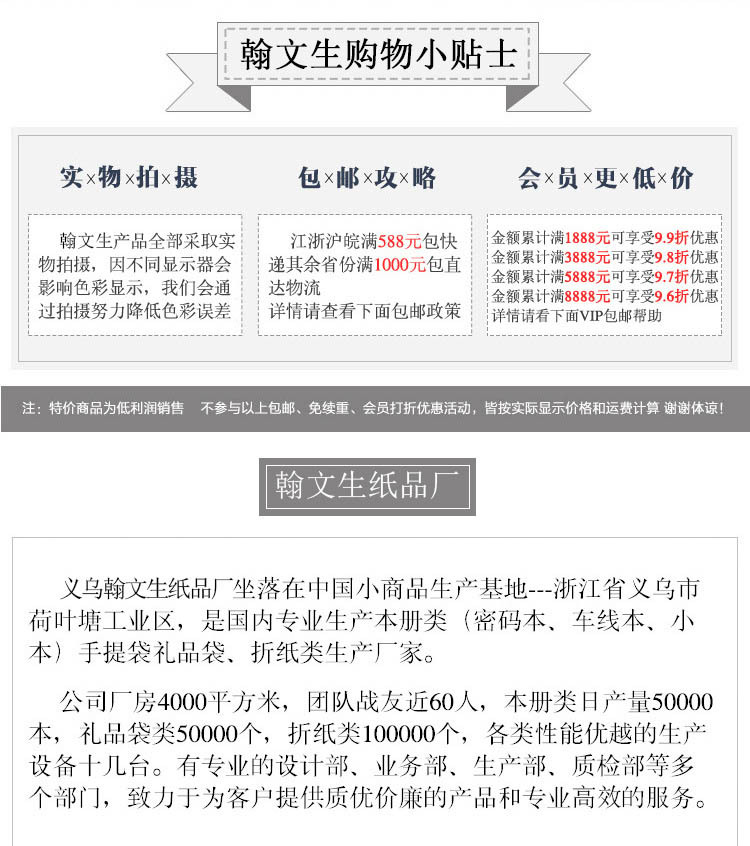 翰文生购物小贴士

实×物×拍×摄

翰文生产品全部采取实物拍摄，因不同显示器会影响色彩显示，我们会通过拍摄努力降低色彩误差

包×邮×攻×略

江浙沪皖满588元包快递其余省份满1000元包直达物流
详情请查看下面包邮政策

会×员×更×低×价

金额累计满1888元可享受9.9折优惠
金额累计满3888元可享受9.8折优惠
金额累计满5888元可享受9.7折优惠
金额累计满8888元可享受9.6折优惠
详情请看下面VIP包邮帮助

注：特价商品为低利润销售　不参与以上包邮、免续重、会员打折优惠活动，皆按实际显示价格和运费计算 谢谢体谅！

翰文生纸品厂

义乌翰文生纸品厂坐落在中国小商品生产基地---浙江省义乌市荷叶塘工业区，是国内专业生产本册类（密码本、车线本、小本）手提袋礼品袋、折纸类生产厂家。

公司厂房4000平方米，团队战友近60人，本册类日产量50000本，礼品袋类50000个，折纸类100000个，各类性能优越的生产设备十几台。有专业的设计部、业务部、生产部、质检部等多个部门，致力于为客户提供质优价廉的产品和专业高效的服务。